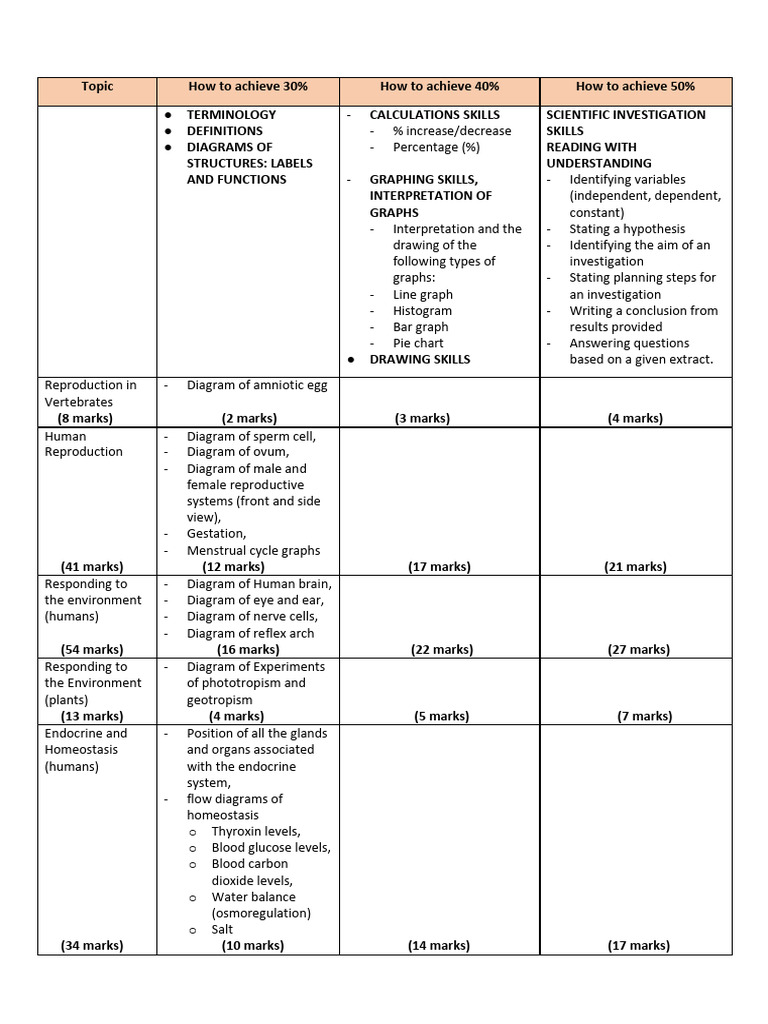 | Topic | How to achieve 30% | How to achieve 40% | How to achieve 50% |
|---|---|---|---|
| | ● TERMINOLOGY ● DEFINITIONS ● DIAGRAMS OF STRUCTURES: LABELS AND FUNCTIONS | - CALCULATIONS SKILLS - % increase/decrease - Percentage (%) - GRAPHING SKILLS, INTERPRETATION OF GRAPHS - Interpretation and the drawing of the following types of graphs: - Line graph - Histogram - Bar graph - Pie chart ● DRAWING SKILLS | SCIENTIFIC INVESTIGATION SKILLS READING WITH UNDERSTANDING - Identifying variables (independent, dependent, constant) - Stating a hypothesis - Identifying the aim of an investigation - Stating planning steps for an investigation - Writing a conclusion from results provided - Answering questions based on a given extract. |
| Reproduction in Vertebrates (8 marks) | - Diagram of amniotic egg (2 marks) | (3 marks) | (4 marks) |
| Human Reproduction (41 marks) | - Diagram of sperm cell, - Diagram of ovum, - Diagram of male and female reproductive systems (front and side view), - Gestation, - Menstrual cycle graphs (12 marks) | (17 marks) | (21 marks) |
| Responding to the environment (humans) (54 marks) | - Diagram of Human brain, - Diagram of eye and ear, - Diagram of nerve cells, - Diagram of reflex arch (16 marks) | (22 marks) | (27 marks) |
| Responding to the Environment (plants) (13 marks) | - Diagram of Experiments of phototropism and geotropism (4 marks) | (5 marks) | (7 marks) |
| Endocrine and Homeostasis (humans) (34 marks) | - Position of all the glands and organs associated with the endocrine system, - flow diagrams of homeostasis o Thyroxin levels, o Blood glucose levels, o Blood carbon dioxide levels, o Water balance (osmoregulation) o Salt (10 marks) | (14 marks) | (17 marks) |